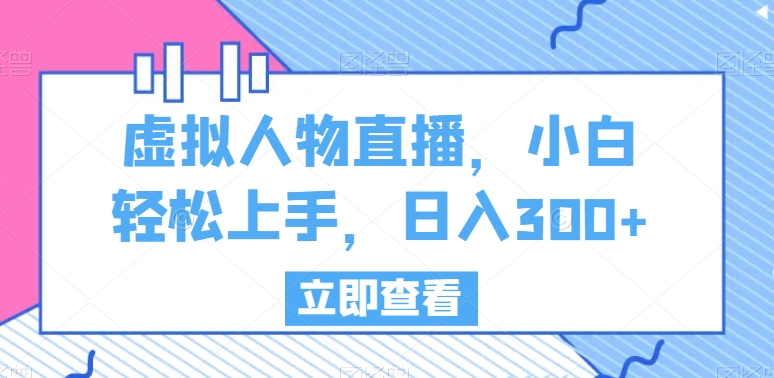 虚拟人物直播，小白轻松上手，日入300+

立即查看